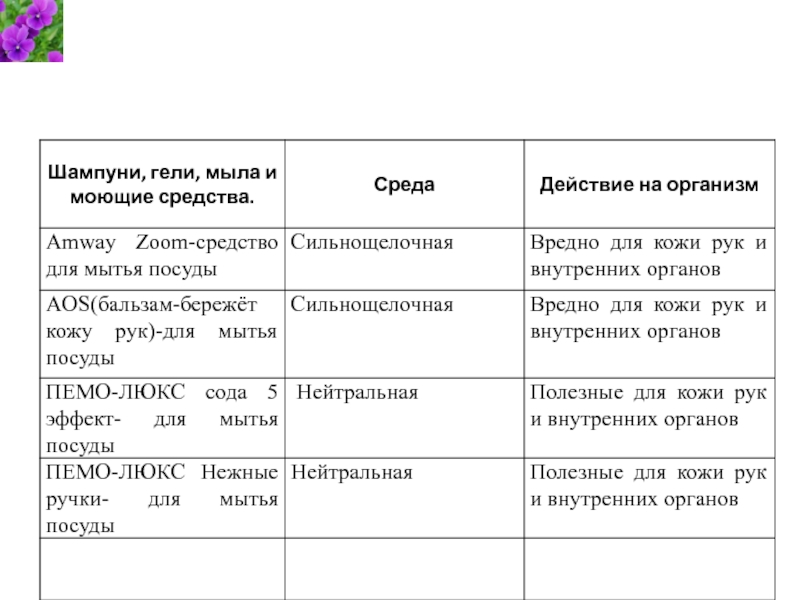 | Шампуни, гели, мыла и моющие средства. | Среда | Действие на организм |
|---|---|---|
| Amway Zoom-средство для мытья посуды | Сильнощелочная | Вредно для кожи рук и внутренних органов |
| AOS(бальзам-бережёт кожу рук)-для мытья посуды | Сильнощелочная | Вредно для кожи рук и внутренних органов |
| ПЕМО-ЛЮКС сода 5 эффект- для мытья посуды | Нейтральная | Полезные для кожи рук и внутренних органов |
| ПЕМО-ЛЮКС Нежные ручки- для мытья посуды | Нейтральная | Полезные для кожи рук и внутренних органов |
| | | |